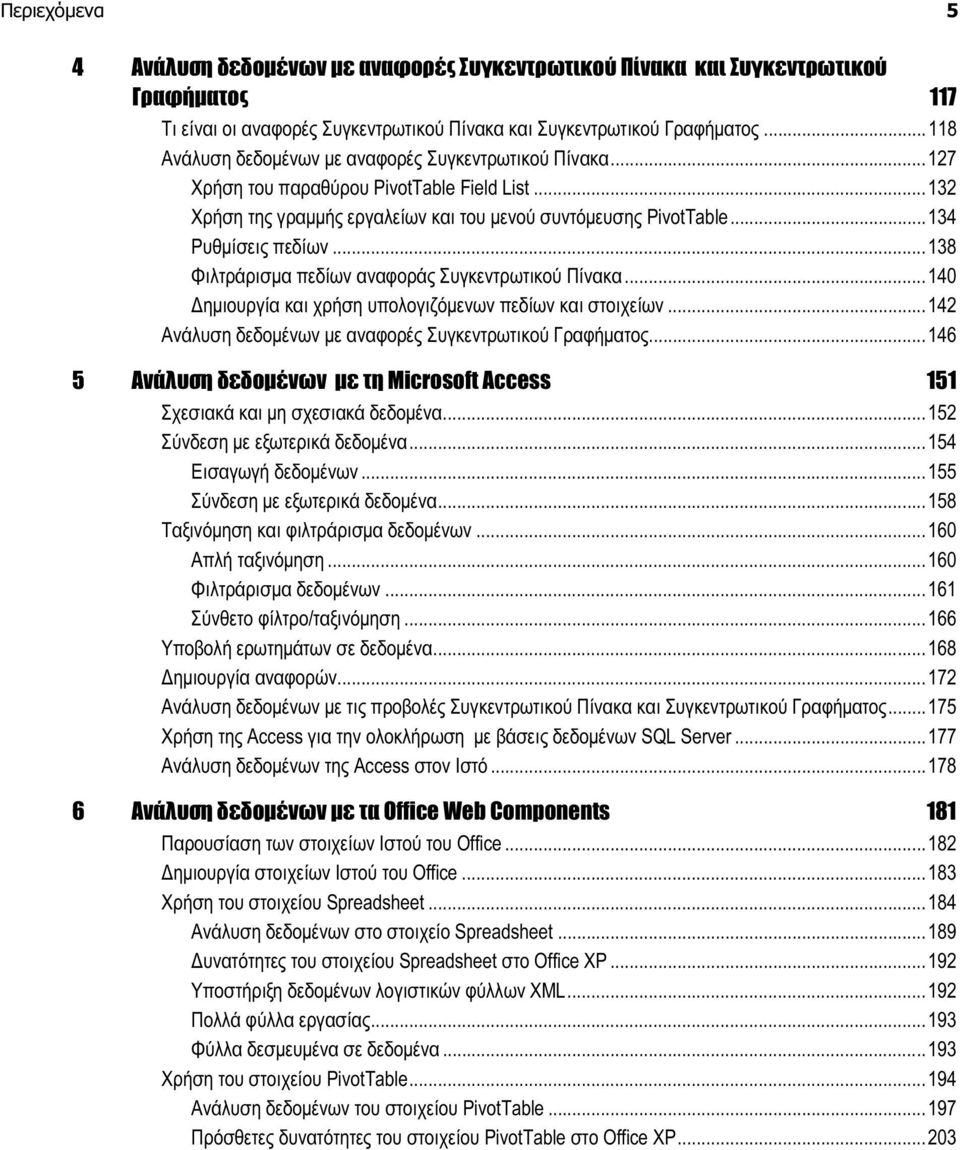 Περιεχόμενα 5

4 Ανάλυση δεδομένων με αναφορές Συγκεντρωτικού Πίνακα και Συγκεντρωτικού Γραφήματος 117

Τι είναι οι αναφορές Συγκεντρωτικού Πίνακα και Συγκεντρωτικού Γραφήματος...118
Ανάλυση δεδομένων με αναφορές Συγκεντρωτικού Πίνακα...127
Χρήση του παραθύρου PivotTable Field List...132
Χρήση της γραμμής εργαλείων και του μενού συντόμευσης PivotTable...134
Ρυθμίσεις πεδίων...138
Φιλτράρισμα πεδίων αναφοράς Συγκεντρωτικού Πίνακα...140
Δημιουργία και χρήση υπολογιζόμενων πεδίων και στοιχείων...142
Ανάλυση δεδομένων με αναφορές Συγκεντρωτικού Γραφήματος...146

5 Ανάλυση δεδομένων με τη Microsoft Access 151

Σχεσιακά και μη σχεσιακά δεδομένα...152
Σύνδεση με εξωτερικά δεδομένα...154
Εισαγωγή δεδομένων...155
Σύνδεση με εξωτερικά δεδομένα...158
Ταξινόμηση και φιλτράρισμα δεδομένων...160
Απλή ταξινόμηση...160
Φιλτράρισμα δεδομένων...161
Σύνθετο φίλτρο/ταξινόμηση...166
Υποβολή ερωτημάτων σε δεδομένα...168
Δημιουργία αναφορών...172
Ανάλυση δεδομένων με τις προβολές Συγκεντρωτικού Πίνακα και Συγκεντρωτικού Γραφήματος...175
Χρήση της Access για την ολοκλήρωση με βάσεις δεδομένων SQL Server...177
Ανάλυση δεδομένων της Access στον Ιστό...178

6 Ανάλυση δεδομένων με τα Office Web Components 181

Παρουσίαση των στοιχείων Ιστού του Office...182
Δημιουργία στοιχείων Ιστού του Office...183
Χρήση του στοιχείου Spreadsheet...184
Ανάλυση δεδομένων στο στοιχείο Spreadsheet...189
Δυνατότητες του στοιχείου Spreadsheet στο Office XP...192
Υποστήριξη δεδομένων λογιστικών φύλλων XML...192
Πολλά φύλλα εργασίας...193
Φύλλα δεσμευμένα σε δεδομένα...193
Χρήση του στοιχείου PivotTable...194
Ανάλυση δεδομένων του στοιχείου PivotTable...197
Πρόσθετες δυνατότητες του στοιχείου PivotTable στο Office XP...203